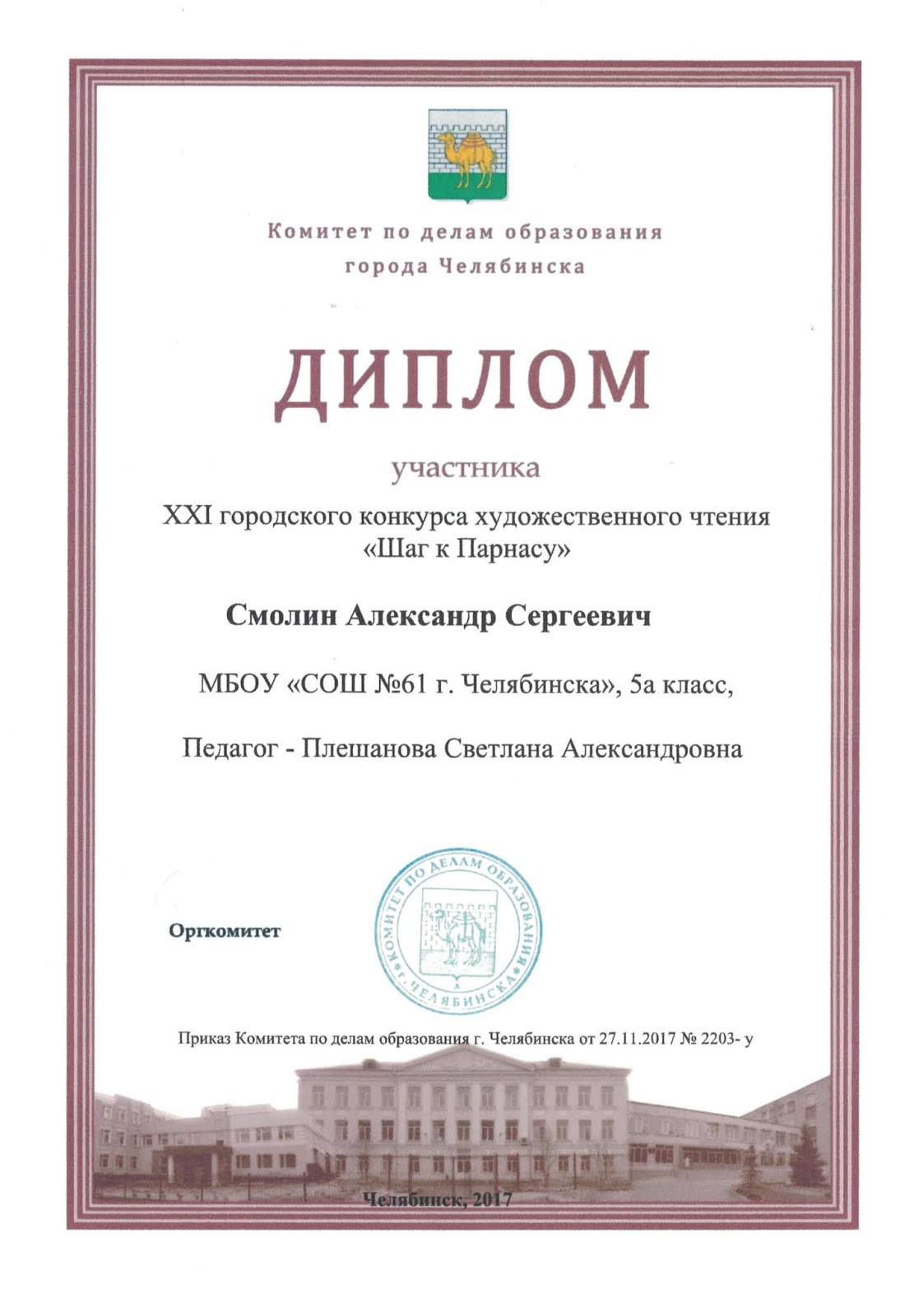 Комитет по делам образования
города Челябинска

ДИПЛОМ

участника
XXI городского конкурса художественного чтения
«Шаг к Парнасу»

Смолин Александр Сергеевич

МБОУ «СОШ №61 г. Челябинска», 5а класс,

Педагог - Плешанова Светлана Александровна

Оргкомитет

КОМИТЕТ ПО ДЕЛАМ ОБРАЗОВАНИЯ г. ЧЕЛЯБИНСКА

Приказ Комитета по делам образования г. Челябинска от 27.11.2017 № 2203- у

Челябинск, 2017